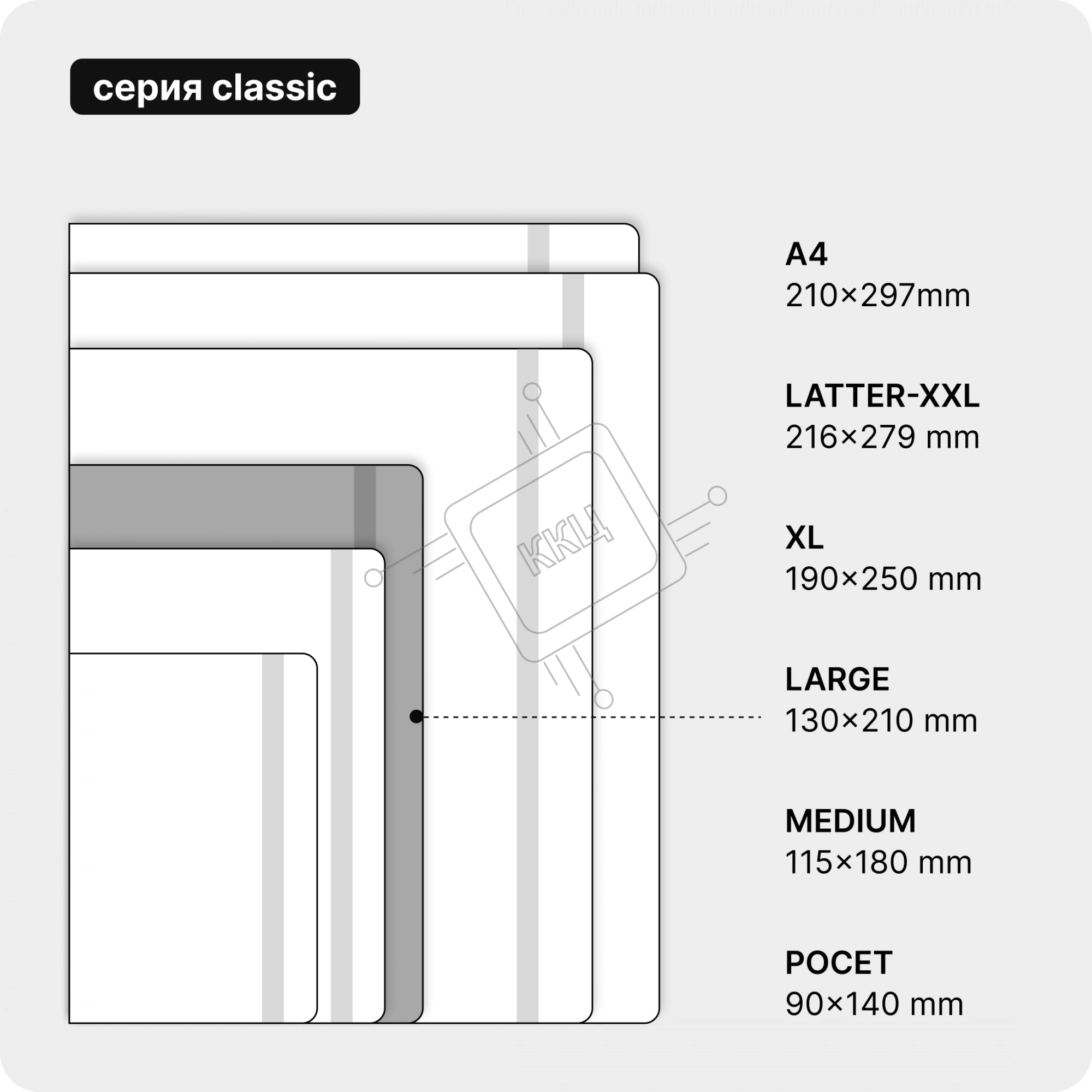 серия classic

ККЦ

A4
210×297mm

LATTER-XXL
216×279 mm

XL
190×250 mm

LARGE
130×210 mm

MEDIUM
115×180 mm

POCET
90×140 mm